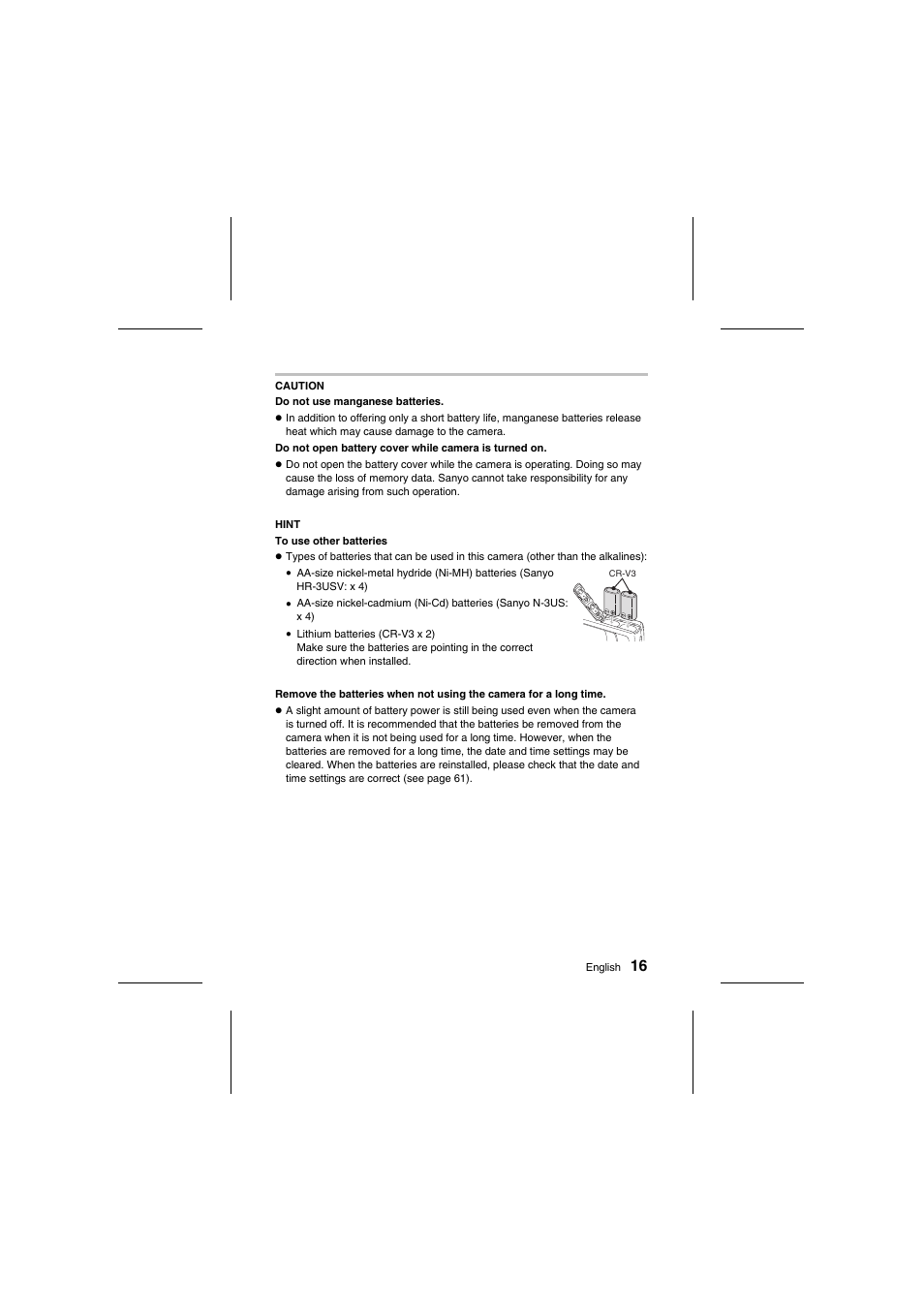 CAUTION

Do not use manganese batteries.

● In addition to offering only a short battery life, manganese batteries release heat which may cause damage to the camera.

Do not open battery cover while camera is turned on.

● Do not open the battery cover while the camera is operating. Doing so may cause the loss of memory data. Sanyo cannot take responsibility for any damage arising from such operation.

HINT

To use other batteries

● Types of batteries that can be used in this camera (other than the alkalines):

• AA-size nickel-metal hydride (Ni-MH) batteries (Sanyo HR-3USV: x 4)

• AA-size nickel-cadmium (Ni-Cd) batteries (Sanyo N-3US: x 4)

• Lithium batteries (CR-V3 x 2)
Make sure the batteries are pointing in the correct direction when installed.

CR-V3

Remove the batteries when not using the camera for a long time.

● A slight amount of battery power is still being used even when the camera is turned off. It is recommended that the batteries be removed from the camera when it is not being used for a long time. However, when the batteries are removed for a long time, the date and time settings may be cleared. When the batteries are reinstalled, please check that the date and time settings are correct (see page 61).

English 16